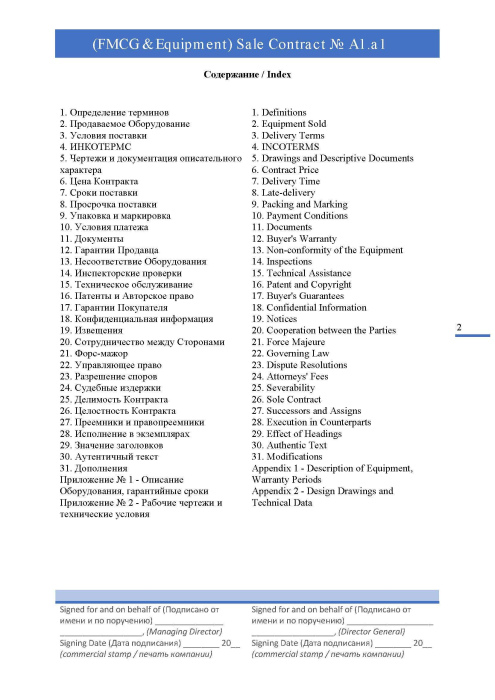 (FMCG & Equipment) Sale Contract № A1.a1

Содержание / Index

1. Определение терминов
2. Продаваемое Оборудование
3. Условия поставки
4. ИНКОТЕРМС
5. Чертежи и документация описательного характера
6. Цена Контракта
7. Сроки поставки
8. Просрочка поставки
9. Упаковка и маркировка
10. Условия платежа
11. Документы
12. Гарантии Продавца
13. Несоответствие Оборудования
14. Инспекторские проверки
15. Техническое обслуживание
16. Патенты и Авторское право
17. Гарантии Покупателя
18. Конфиденциальная информация
19. Извещения
20. Сотрудничество между Сторонами
21. Форс-мажор
22. Управляющее право
23. Разрешение споров
24. Судебные издержки
25. Делимость Контракта
26. Целостность Контракта
27. Преемники и правопреемники
28. Исполнение в экземплярах
29. Значение заголовков
30. Аутентичный текст
31. Дополнения
Приложение № 1 - Описание Оборудования, гарантийные сроки
Приложение № 2 - Рабочие чертежи и технические условия

1. Definitions
2. Equipment Sold
3. Delivery Terms
4. INCOTERMS
5. Drawings and Descriptive Documents
6. Contract Price
7. Delivery Time
8. Late-delivery
9. Packing and Marking
10. Payment Conditions
11. Documents
12. Buyer's Warranty
13. Non-conformity of the Equipment
14. Inspections
15. Technical Assistance
16. Patent and Copyright
17. Buyer's Guarantees
18. Confidential Information
19. Notices
20. Cooperation between the Parties
21. Force Majeure
22. Governing Law
23. Dispute Resolutions
24. Attorneys' Fees
25. Severability
26. Sole Contract
27. Successors and Assigns
28. Execution in Counterparts
29. Effect of Headings
30. Authentic Text
31. Modifications
Appendix 1 - Description of Equipment, Warranty Periods
Appendix 2 - Design Drawings and Technical Data

2

Signed for and on behalf of (Подписано от имени и по поручению) ________________ ________________, (Managing Director)
Signing Date (Дата подписания) ________ 20__
(commercial stamp / печать компании)

Signed for and on behalf of (Подписано от имени и по поручению) ________________ ________________, (Director General)
Signing Date (Дата подписания) ________ 20__
(commercial stamp / печать компании)